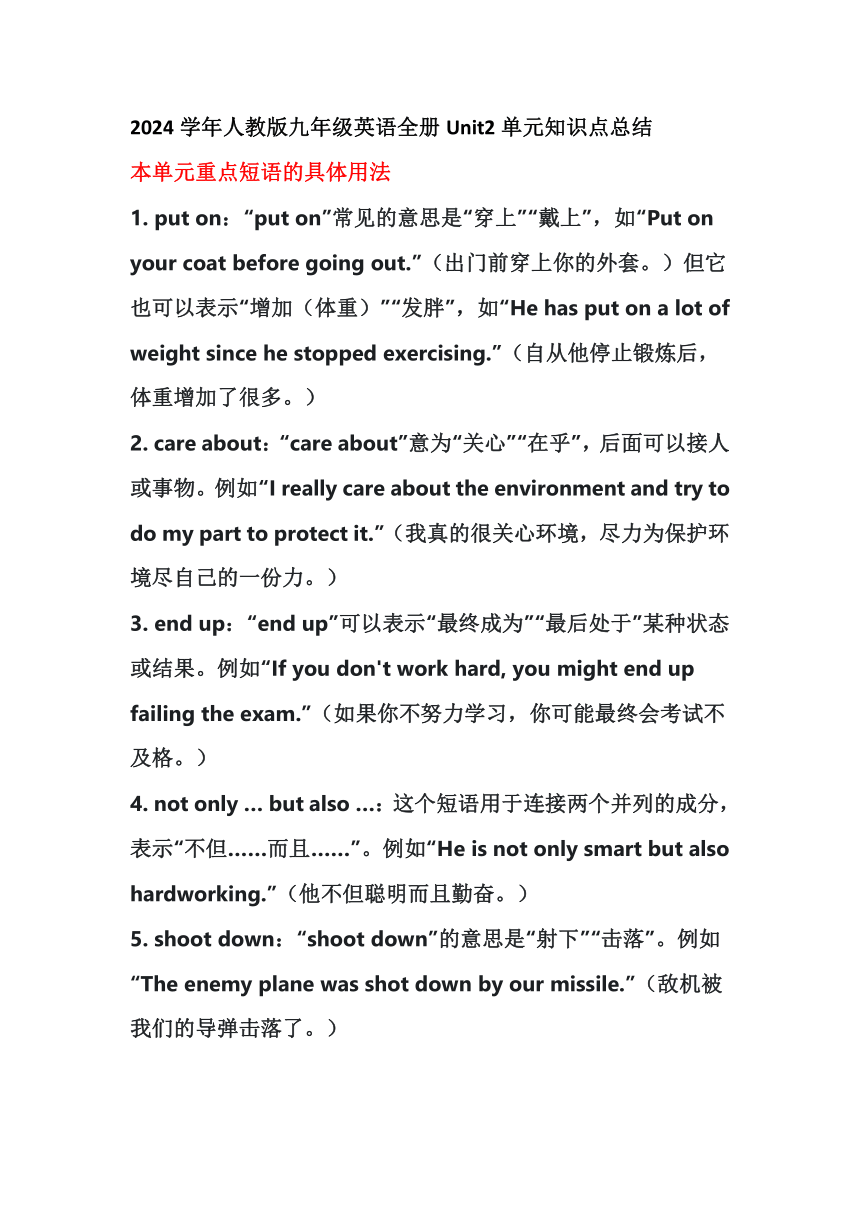 2024 学年人教版九年级英语全册 Unit2 单元知识点总结

本单元重点短语的具体用法

1. put on：“put on”常见的意思是“穿上”“戴上”，如“Put on your coat before going out.”（出门前穿上你的外套。）但它也可以表示“增加（体重）”“发胖”，如“He has put on a lot of weight since he stopped exercising.”（自从他停止锻炼后，体重增加了很多。）

2. care about：“care about”意为“关心”“在乎”，后面可以接人或事物。例如“I really care about the environment and try to do my part to protect it.”（我真的很关心环境，尽力为保护环境尽自己的一份力。）

3. end up：“end up”可以表示“最终成为”“最后处于”某种状态或结果。例如“If you don't work hard, you might end up failing the exam.”（如果你不努力学习，你可能最终会考试不及格。）

4. not only ... but also ...：这个短语用于连接两个并列的成分，表示“不但……而且……”。例如“He is not only smart but also hardworking.”（他不但聪明而且勤奋。）

5. shoot down：“shoot down”的意思是“射下”“击落”。例如“The enemy plane was shot down by our missile.”（敌机被我们的导弹击落了。）